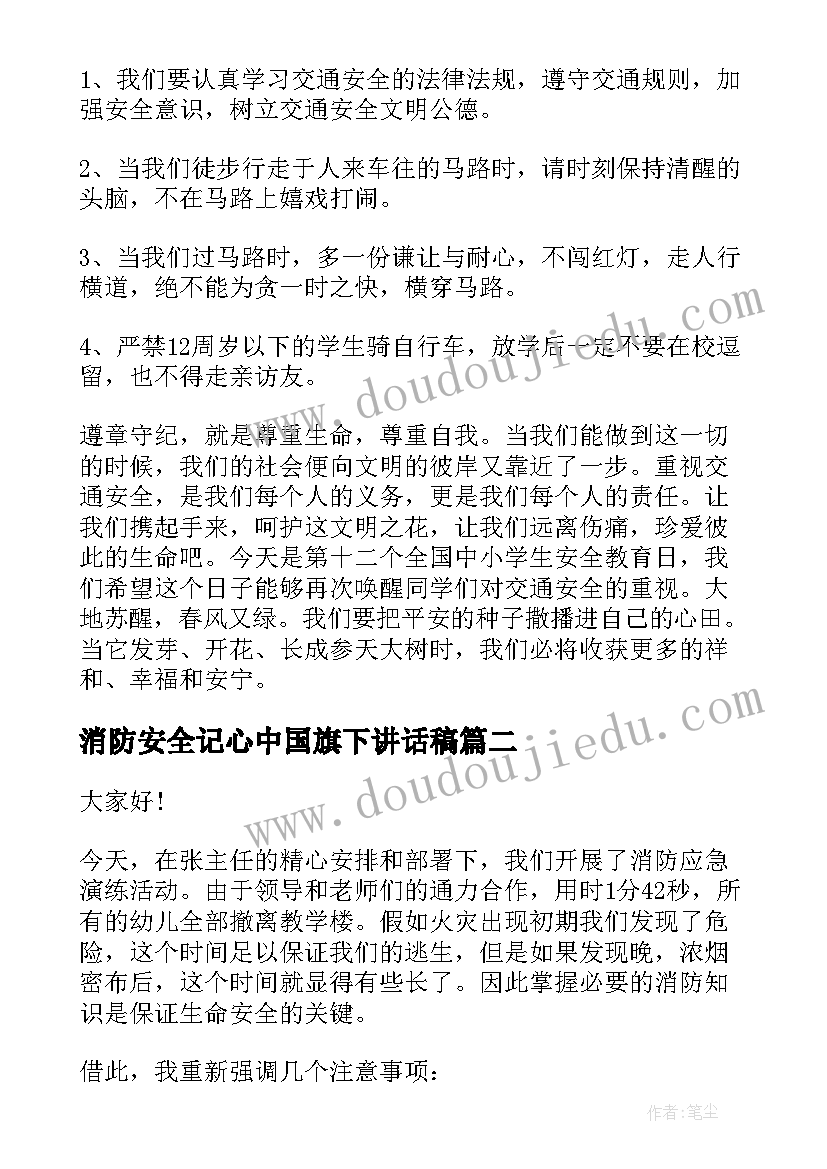 1、我们要认真学习交通安全的法律法规，遵守交通规则，加强安全意识，树立交通安全文明公德。

2、当我们徒步行走于人来车往的马路时，请时刻保持清醒的头脑，不在马路上嬉戏打闹。

3、当我们过马路时，多一份谦让与耐心，不闯红灯，走人行横道，绝不能为贪一时之快，横穿马路。

4、严禁12周岁以下的学生骑自行车，放学后一定不要在校逗留，也不得走亲访友。

遵章守纪，就是尊重生命，尊重自我。当我们能做到这一切的时候，我们的社会便向文明的彼岸又靠近了一步。重视交通安全，是我们每个人的义务，更是我们每个人的责任。让我们携起手来，呵护这文明之花，让我们远离伤痛，珍爱彼此的生命吧。今天是第十二个全国中小学生安全教育日，我们希望这个日子能够再次唤醒同学们对交通安全的重视。大地苏醒，春风又绿。我们要把平安的种子撒播进自己的心田。当它发芽、开花、长成参天大树时，我们必将收获更多的祥和、幸福和安宁。

消防安全记心中国旗下讲话稿篇二

大家好！

今天，在张主任的精心安排和部署下，我们开展了消防应急演练活动。由于领导和老师们的通力合作，用时1分42秒，所有的幼儿全部撤离教学楼。假如火灾出现初期我们发现了危险，这个时间足以保证我们的逃生，但是如果发现晚，浓烟密布后，这个时间就显得有些长了。因此掌握必要的消防知识是保证生命安全的关键。

借此，我重新强调几个注意事项：

www.doudoujiedu.com

www.doudoujiedu.com

作者：笔尘